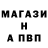 МАГАЗИ
Н
А ПВП